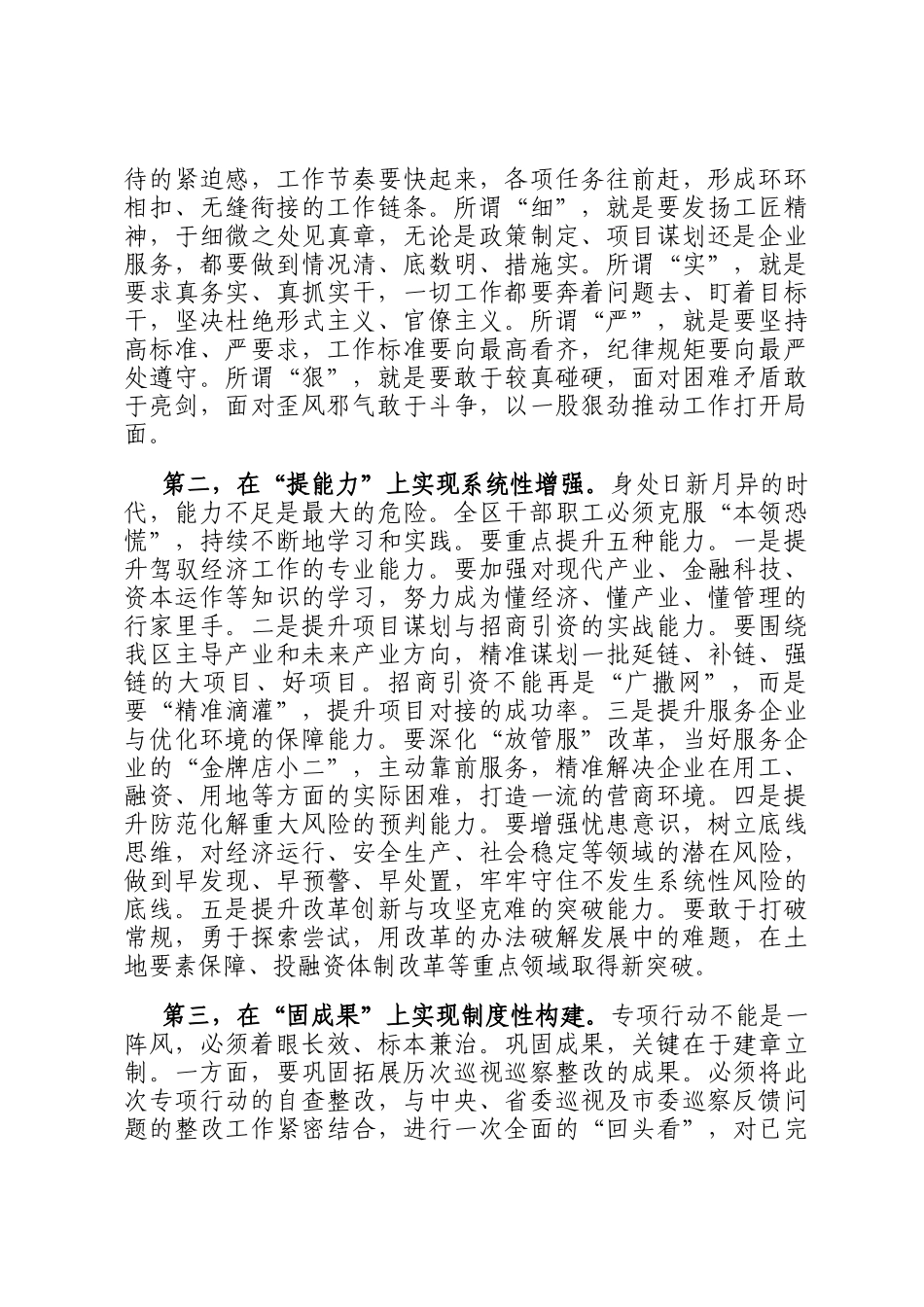 待的紧迫感，工作节奏要快起来，各项任务往前赶，形成环环相扣、无缝衔接的工作链条。所谓“细”，就是要发扬工匠精神，于细微之处见真章，无论是政策制定、项目谋划还是企业服务，都要做到情况清、底数明、措施实。所谓“实”，就是要求真务实、真抓实干，一切工作都要奔着问题去、盯着目标干，坚决杜绝形式主义、官僚主义。所谓“严”，就是要坚持高标准、严要求，工作标准要向最高看齐，纪律规矩要向最严处遵守。所谓“狠”，就是要敢于较真碰硬，面对困难矛盾敢于亮剑，面对歪风邪气敢于斗争，以一股狠劲推动工作打开局面。

第二，在“提能力”上实现系统性增强。身处日新月异的时代，能力不足是最大的危险。全区干部职工必须克服“本领恐慌”，持续不断地学习和实践。要重点提升五种能力。一是提升驾驭经济工作的专业能力。要加强对现代产业、金融科技、资本运作等知识的学习，努力成为懂经济、懂产业、懂管理的行家里手。二是提升项目谋划与招商引资的实战能力。要围绕我区主导产业和未来产业方向，精准谋划一批延链、补链、强链的大项目、好项目。招商引资不能再是“广撒网”，而是要“精准滴灌”，提升项目对接的成功率。三是提升服务企业与优化环境的保障能力。要深化“放管服”改革，当好服务企业的“金牌店小二”，主动靠前服务，精准解决企业在用工、融资、用地等方面的实际困难，打造一流的营商环境。四是提升防范化解重大风险的预判能力。要增强忧患意识，树立底线思维，对经济运行、安全生产、社会稳定等领域的潜在风险，做到早发现、早预警、早处置，牢牢守住不发生系统性风险的底线。五是提升改革创新与攻坚克难的突破能力。要敢于打破常规，勇于探索尝试，用改革的办法破解发展中的难题，在土地要素保障、投融资体制改革等重点领域取得新突破。

第三，在“固成果”上实现制度性构建。专项行动不能是一阵风，必须着眼长效、标本兼治。巩固成果，关键在于建章立制。一方面，要巩固拓展历次巡视巡察整改的成果。必须将此次专项行动的自查整改，与中央、省委巡视及市委巡察反馈问题的整改工作紧密结合，进行一次全面的“回头看”，对已完